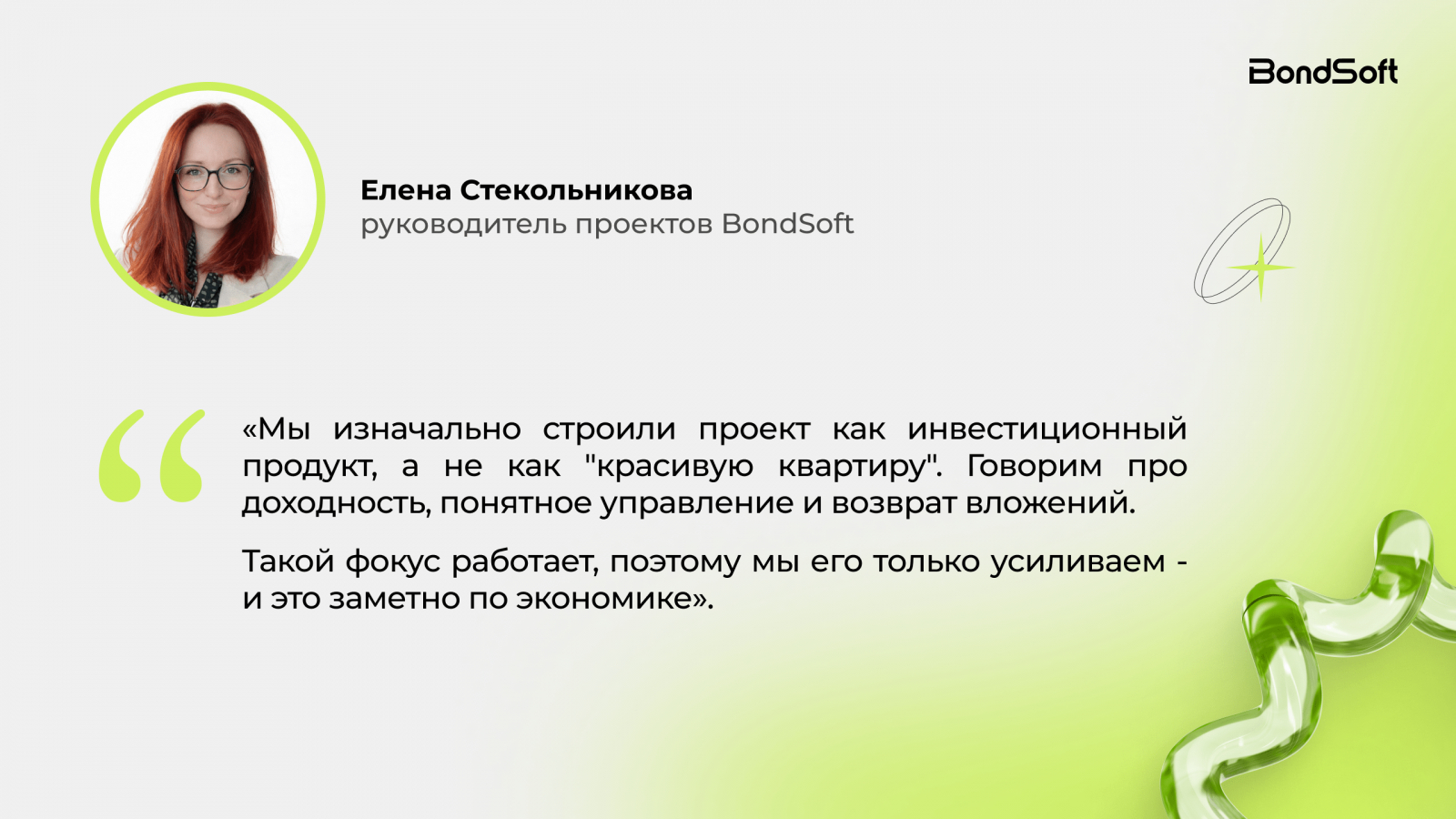 BondSoft

Елена Стекольникова
руководитель проектов BondSoft

«Мы изначально строили проект как инвестиционный продукт, а не как "красивую квартиру". Говорим про доходность, понятное управление и возврат вложений.

Такой фокус работает, поэтому мы его только усиливаем - и это заметно по экономике».